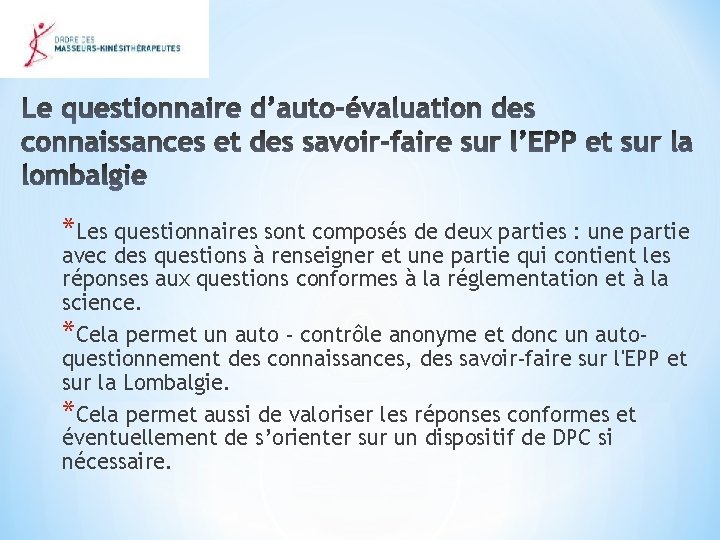 ORDRE DES
MASSEURS-KINÉSITHÉRAPEUTES

Le questionnaire d'auto-évaluation des connaissances et des savoir-faire sur l'EPP et sur la lombalgie

*Les questionnaires sont composés de deux parties : une partie avec des questions à renseigner et une partie qui contient les réponses aux questions conformes à la réglementation et à la science.

*Cela permet un auto - contrôle anonyme et donc un auto-questionnement des connaissances, des savoir-faire sur l'EPP et sur la Lombalgie.

*Cela permet aussi de valoriser les réponses conformes et éventuellement de s'orienter sur un dispositif de DPC si nécessaire.